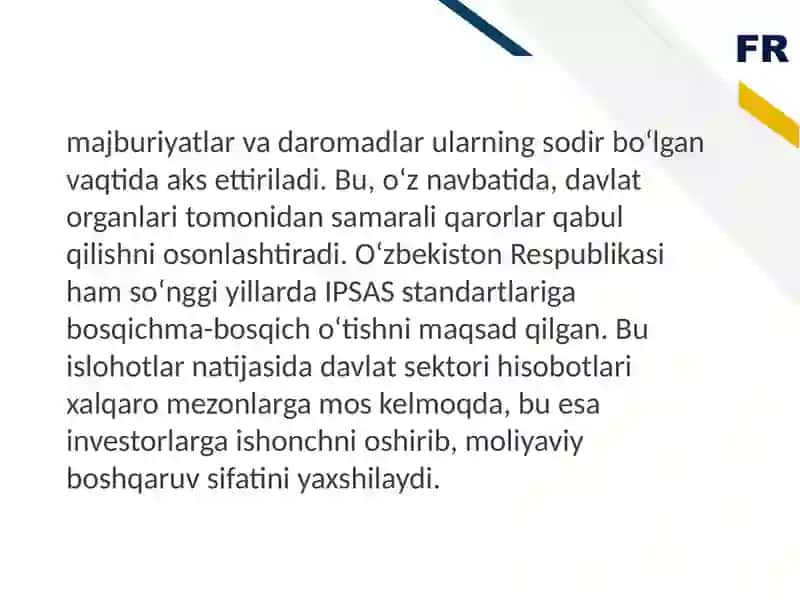 FR

majburiyatlar va daromadlar ularning sodir boʻlgan vaqtida aks ettiriladi. Bu, oʻz navbatida, davlat organlari tomonidan samarali qarorlar qabul qilishni osonlashtiradi. Oʻzbekiston Respublikasi ham soʻnggi yillarda IPSAS standartlariga bosqichma-bosqich oʻtishni maqsad qilgan. Bu islohotlar natijasida davlat sektori hisobotlari xalqaro mezonlarga mos kelmoqda, bu esa investorlarga ishonchni oshirib, moliyaviy boshqaruv sifatini yaxshilaydi.